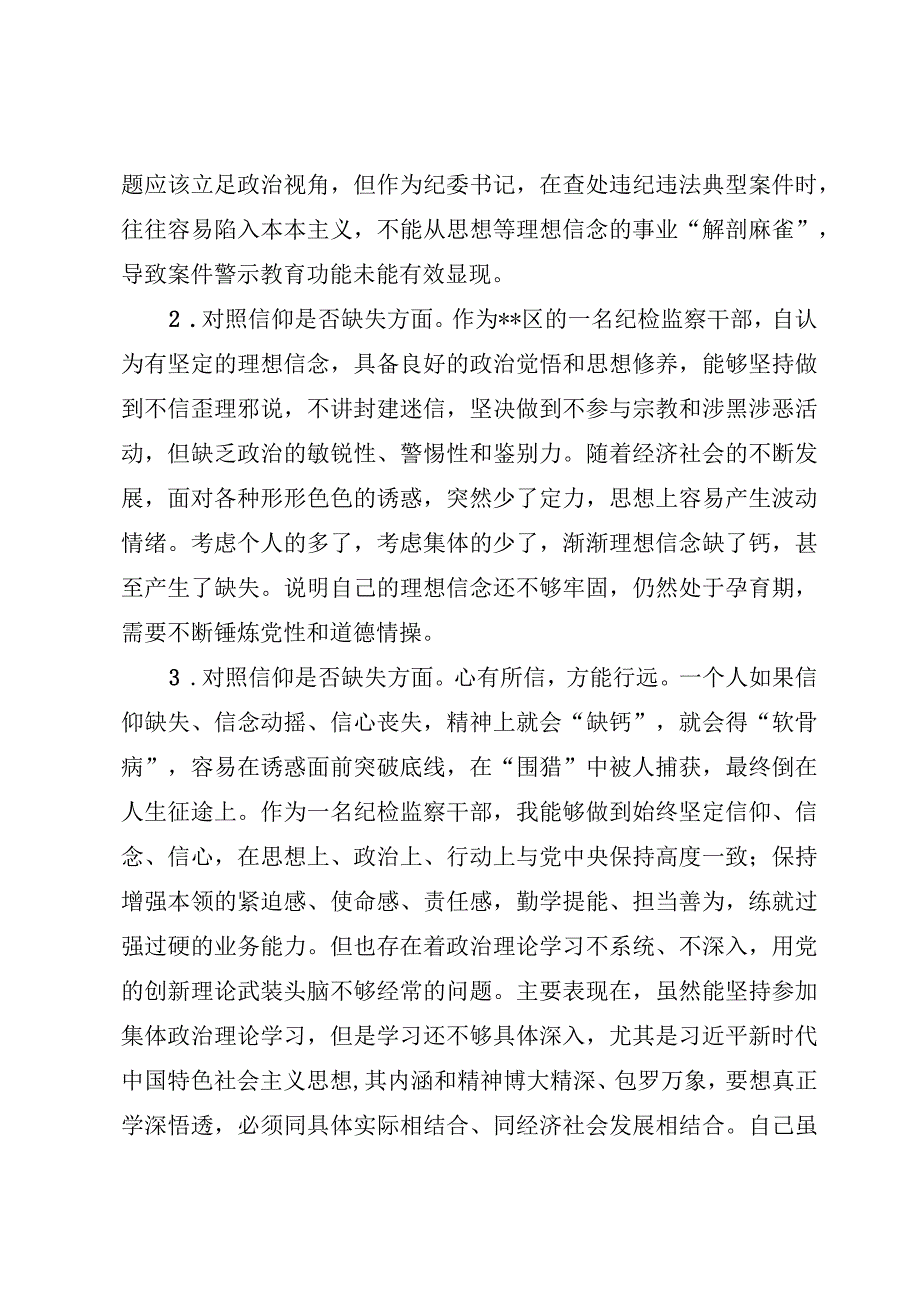 题应该立足政治视角，但作为纪委书记，在查处违纪违法典型案件时，往往容易陷入本本主义，不能从思想等理想信念的事业“解剖麻雀”，导致案件警示教育功能未能有效显现。

2．对照信仰是否缺失方面。作为**区的一名纪检监察干部，自认为有坚定的理想信念，具备良好的政治觉悟和思想修养，能够坚持做到不信歪理邪说，不讲封建迷信，坚决做到不参与宗教和涉黑涉恶活动，但缺乏政治的敏锐性、警惕性和鉴别力。随着经济社会的不断发展，面对各种形形色色的诱惑，突然少了定力，思想上容易产生波动情绪。考虑个人的多了，考虑集体的少了，渐渐理想信念缺了钙，甚至产生了缺失。说明自己的理想信念还不够牢固，仍然处于孕育期，需要不断锤炼党性和道德情操。

3．对照信仰是否缺失方面。心有所信，方能行远。一个人如果信仰缺失、信念动摇、信心丧失，精神上就会“缺钙”，就会得“软骨病”，容易在诱惑面前突破底线，在“围猎”中被人捕获，最终倒在人生征途上。作为一名纪检监察干部，我能够做到始终坚定信仰、信念、信心，在思想上、政治上、行动上与党中央保持高度一致；保持增强本领的紧迫感、使命感、责任感，勤学提能、担当善为，练就过强过硬的业务能力。但也存在着政治理论学习不系统、不深入，用党的创新理论武装头脑不够经常的问题。主要表现在，虽然能坚持参加集体政治理论学习，但是学习还不够具体深入，尤其是习近平新时代中国特色社会主义思想，其内涵和精神博大精深、包罗万象，要想真正学深悟透，必须同具体实际相结合、同经济社会发展相结合。自己虽